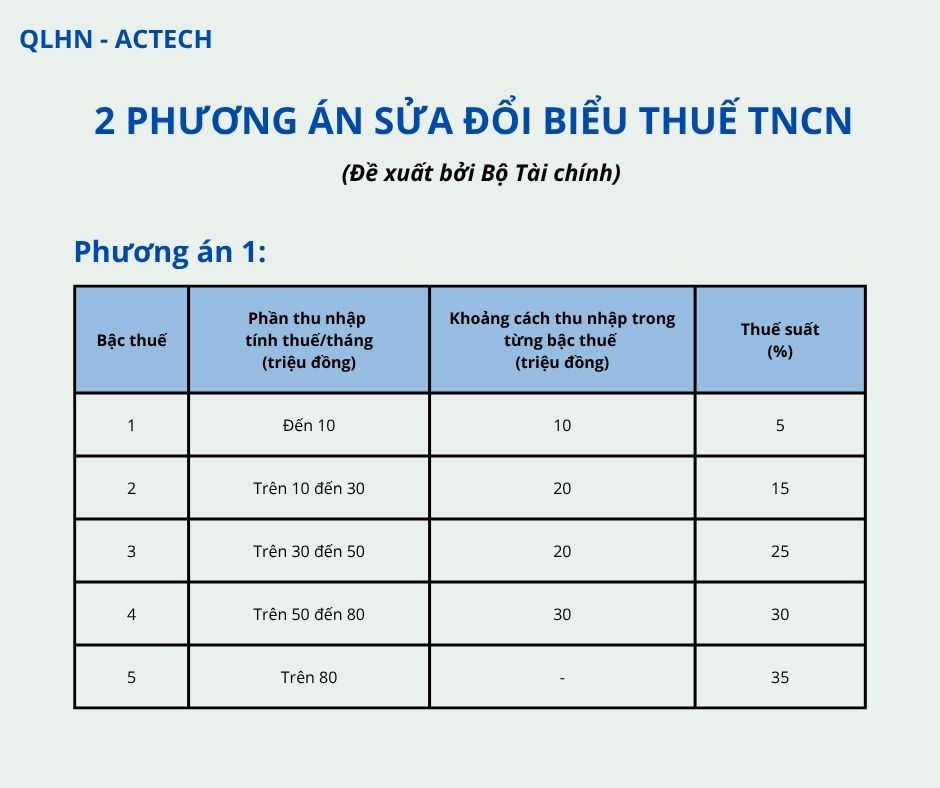 QLHN - ACTECH

2 PHƯƠNG ÁN SỬA ĐỔI BIỂU THUẾ TNCN

(Đề xuất bởi Bộ Tài chính)

Phương án 1:

| Bậc thuế | Phần thu nhập tính thuế/tháng (triệu đồng) | Khoảng cách thu nhập trong từng bậc thuế (triệu đồng) | Thuế suất (%) |
|---|---|---|---|
| 1 | Đến 10 | 10 | 5 |
| 2 | Trên 10 đến 30 | 20 | 15 |
| 3 | Trên 30 đến 50 | 20 | 25 |
| 4 | Trên 50 đến 80 | 30 | 30 |
| 5 | Trên 80 | - | 35 |